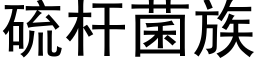 硫杆菌族